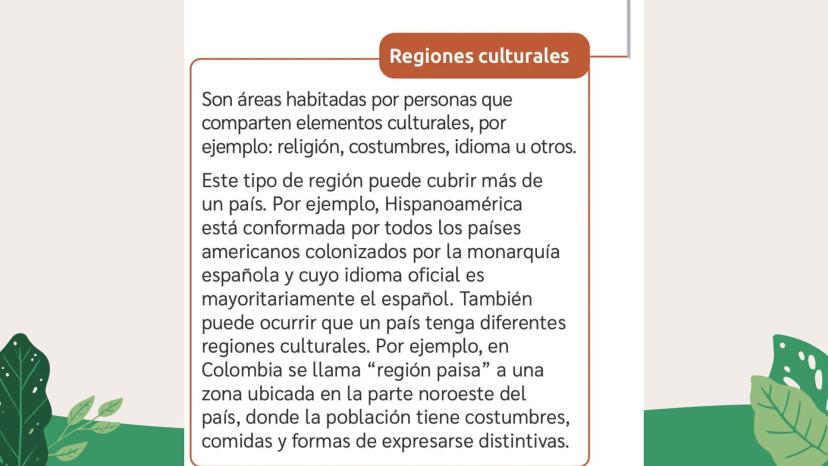 Regiones culturales

Son áreas habitadas por personas que comparten elementos culturales, por ejemplo: religión, costumbres, idioma u otros.

Este tipo de región puede cubrir más de un país. Por ejemplo, Hispanoamérica está conformada por todos los países americanos colonizados por la monarquía española y cuyo idioma oficial es mayoritariamente el español. También puede ocurrir que un país tenga diferentes regiones culturales. Por ejemplo, en Colombia se llama “región paisa” a una zona ubicada en la parte noroeste del país, donde la población tiene costumbres, comidas y formas de expresarse distintivas.